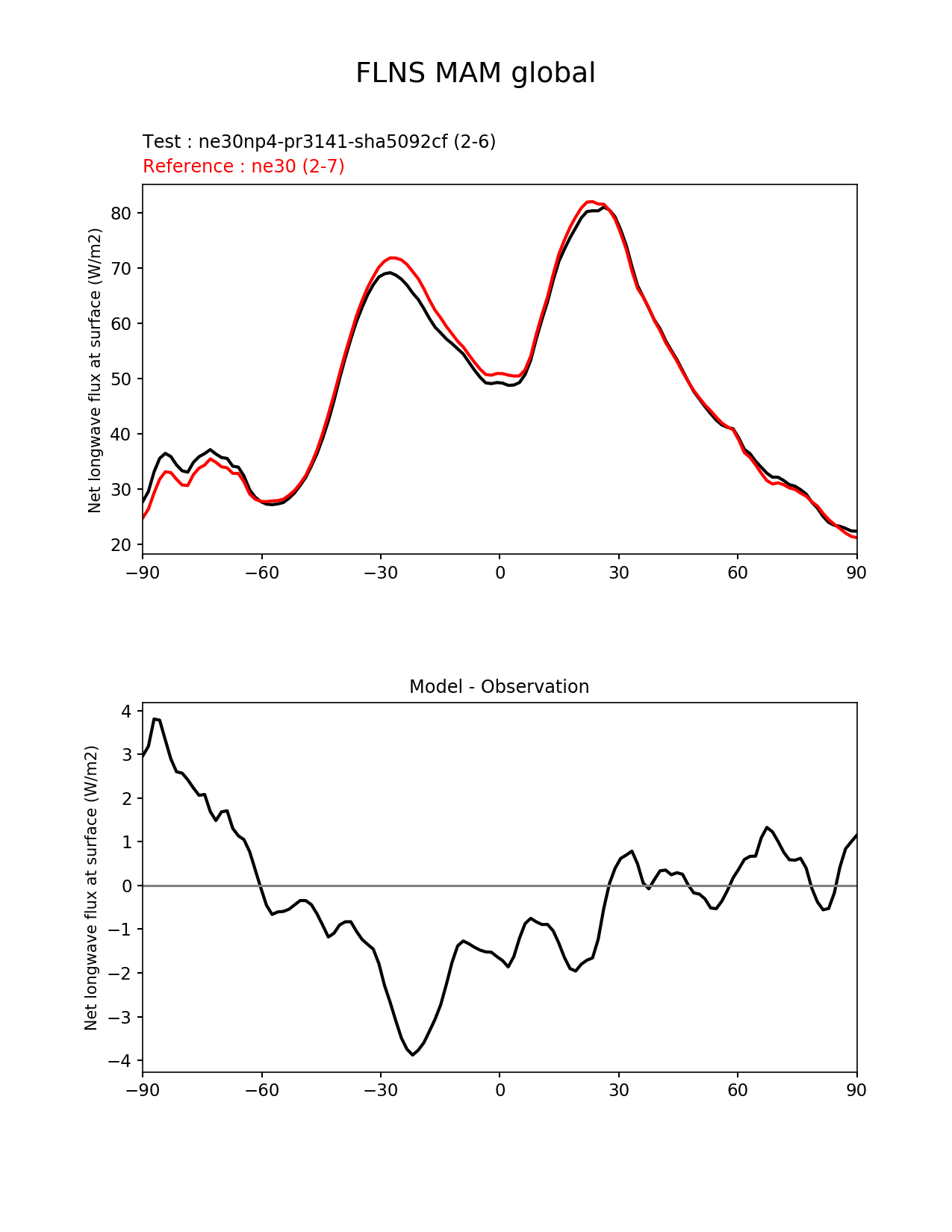 FLNS MAM global

Test : ne30np4-pr3141-sha5092cf (2-6)
Reference : ne30 (2-7)

Net longwave flux at surface (W/m2)

80
70
60
50
40
30
20

−90 −60 −30 0 30 60 90

Model - Observation

Net longwave flux at surface (W/m2)

4
3
2
1
0
−1
−2
−3
−4

−90 −60 −30 0 30 60 90